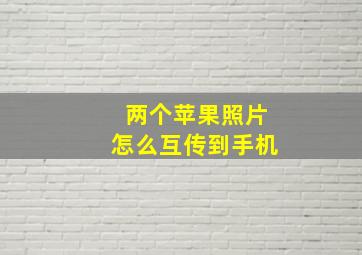 两个苹果照片
怎么互传到手机